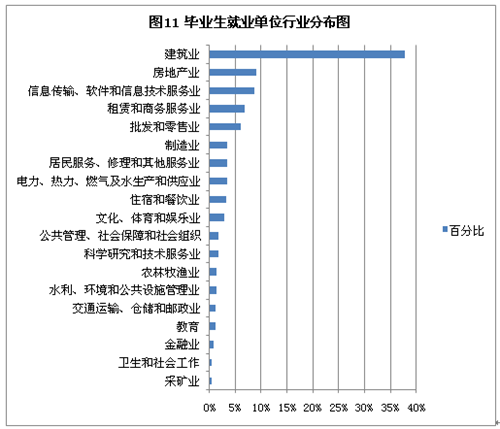 图11 毕业生就业单位行业分布图

建筑业
房地产业
信息传输、软件和信息技术服务业
租赁和商务服务业
批发和零售业
制造业
居民服务、修理和其他服务业
电力、热力、燃气及水生产和供应业
住宿和餐饮业
文化、体育和娱乐业
公共管理、社会保障和社会组织
科学研究和技术服务业
农林牧渔业
水利、环境和公共设施管理业
交通运输、仓储和邮政业
教育
金融业
卫生和社会工作
采矿业

0% 5% 10% 15% 20% 25% 30% 35% 40%

百分比